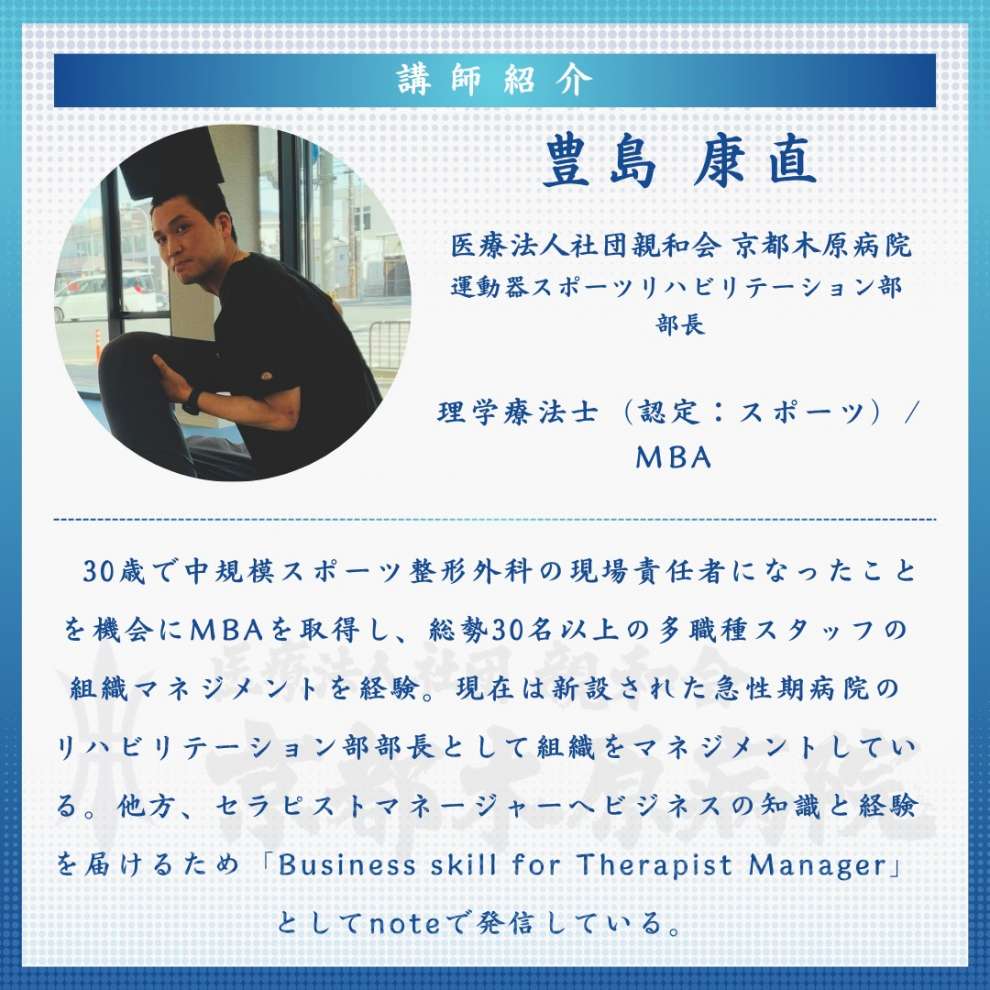 講師紹介

豊島 康直

医療法人社団親和会 京都木原病院
運動器スポーツリハビリテーション部
部長

理学療法士（認定：スポーツ）/
MBA

30歳で中規模スポーツ整形外科の現場責任者になったことを機会にMBAを取得し、総勢30名以上の多職種スタッフの組織マネジメントを経験。現在は新設された急性期病院のリハビリテーション部部長として組織をマネジメントしている。他方、セラピストマネージャーへビジネスの知識と経験を届けるため「Business skill for Therapist Manager」としてnoteで発信している。

医療法人社団親和会
京都木原病院